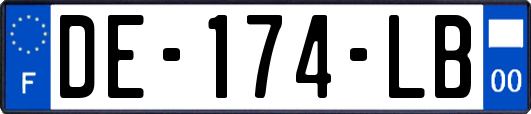 F
DE-174-LB
00